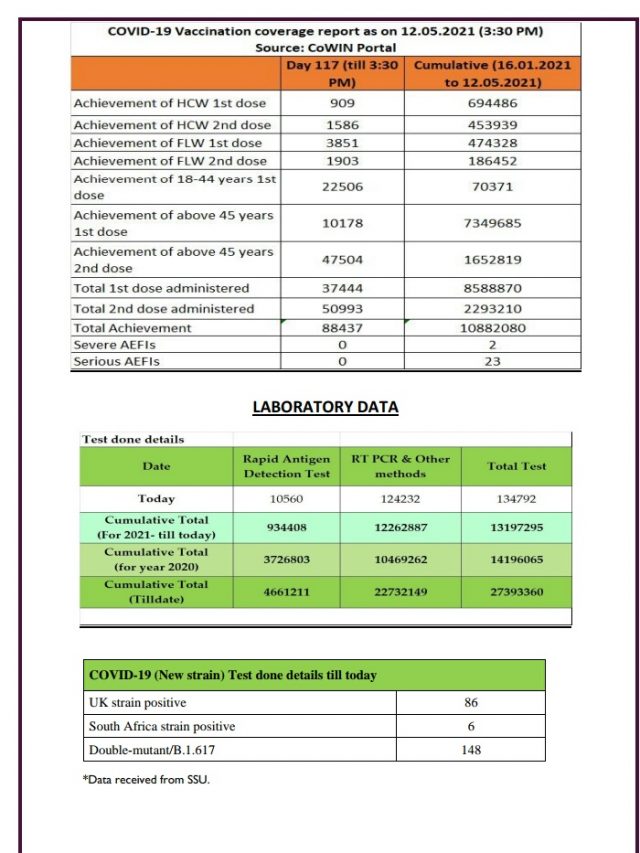 COVID-19 Vaccination coverage report as on 12.05.2021 (3:30 PM)
Source: CoWIN Portal

| | Day 117 (till 3:30 PM) | Cumulative (16.01.2021 to 12.05.2021) |
|---|---|---|
| Achievement of HCW 1st dose | 909 | 694486 |
| Achievement of HCW 2nd dose | 1586 | 453939 |
| Achievement of FLW 1st dose | 3851 | 474328 |
| Achievement of FLW 2nd dose | 1903 | 186452 |
| Achievement of 18-44 years 1st dose | 22506 | 70371 |
| Achievement of above 45 years 1st dose | 10178 | 7349685 |
| Achievement of above 45 years 2nd dose | 47504 | 1652819 |
| Total 1st dose administered | 37444 | 8588870 |
| Total 2nd dose administered | 50993 | 2293210 |
| Total Achievement | 88437 | 10882080 |
| Severe AEFIs | 0 | 2 |
| Serious AEFIs | 0 | 23 |

LABORATORY DATA

Test done details

| Date | Rapid Antigen Detection Test | RT PCR & Other methods | Total Test |
|---|---|---|---|
| Today | 10560 | 124232 | 134792 |
| Cumulative Total (For 2021- till today) | 934408 | 12262887 | 13197295 |
| Cumulative Total (for year 2020) | 3726803 | 10469262 | 14196065 |
| Cumulative Total (Tilldate) | 4661211 | 22732149 | 27393360 |

| COVID-19 (New strain) Test done details till today | |
|---|---|
| UK strain positive | 86 |
| South Africa strain positive | 6 |
| Double-mutant/B.1.617 | 148 |

*Data received from SSU.